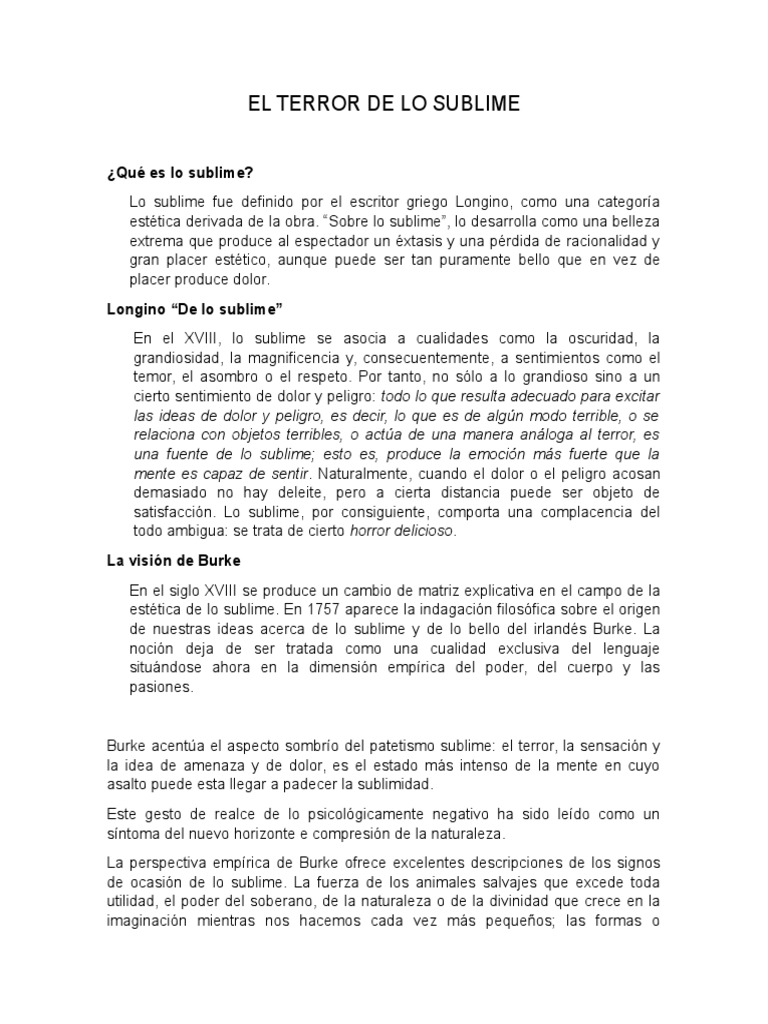 EL TERROR DE LO SUBLIME

¿Qué es lo sublime?

Lo sublime fue definido por el escritor griego Longino, como una categoría estética derivada de la obra. “Sobre lo sublime”, lo desarrolla como una belleza extrema que produce al espectador un éxtasis y una pérdida de racionalidad y gran placer estético, aunque puede ser tan puramente bello que en vez de placer produce dolor.

Longino “De lo sublime”

En el XVIII, lo sublime se asocia a cualidades como la oscuridad, la grandiosidad, la magnificencia y, consecuentemente, a sentimientos como el temor, el asombro o el respeto. Por tanto, no sólo a lo grandioso sino a un cierto sentimiento de dolor y peligro: todo lo que resulta adecuado para excitar las ideas de dolor y peligro, es decir, lo que es de algún modo terrible, o se relaciona con objetos terribles, o actúa de una manera análoga al terror, es una fuente de lo sublime; esto es, produce la emoción más fuerte que la mente es capaz de sentir. Naturalmente, cuando el dolor o el peligro acosan demasiado no hay deleite, pero a cierta distancia puede ser objeto de satisfacción. Lo sublime, por consiguiente, comporta una complacencia del todo ambigua: se trata de cierto horror delicioso.

La visión de Burke

En el siglo XVIII se produce un cambio de matriz explicativa en el campo de la estética de lo sublime. En 1757 aparece la indagación filosófica sobre el origen de nuestras ideas acerca de lo sublime y de lo bello del irlandés Burke. La noción deja de ser tratada como una cualidad exclusiva del lenguaje situándose ahora en la dimensión empírica del poder, del cuerpo y las pasiones.

Burke acentúa el aspecto sombrío del patetismo sublime: el terror, la sensación y la idea de amenaza y de dolor, es el estado más intenso de la mente en cuyo asalto puede esta llegar a padecer la sublimidad.

Este gesto de realce de lo psicológicamente negativo ha sido leído como un síntoma del nuevo horizonte e compresión de la naturaleza.

La perspectiva empírica de Burke ofrece excelentes descripciones de los signos de ocasión de lo sublime. La fuerza de los animales salvajes que excede toda utilidad, el poder del soberano, de la naturaleza o de la divinidad que crece en la imaginación mientras nos hacemos cada vez más pequeños; las formas o